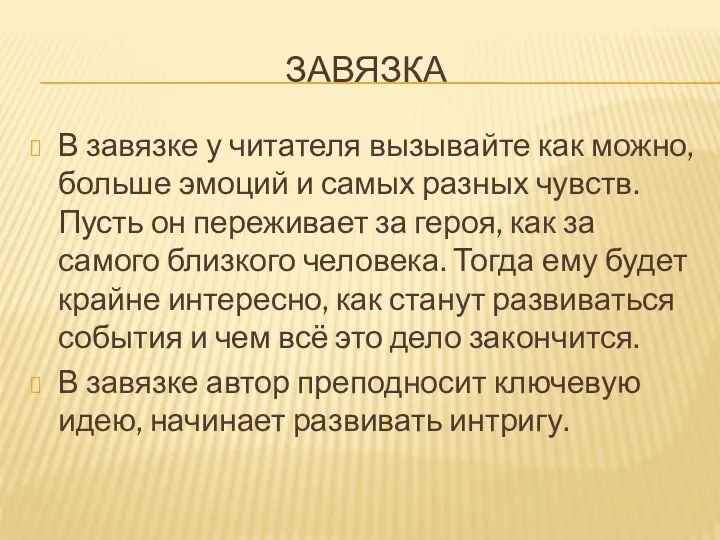 ЗАВЯЗКА

В завязке у читателя вызывайте как можно, больше эмоций и самых разных чувств. Пусть он переживает за героя, как за самого близкого человека. Тогда ему будет крайне интересно, как станут развиваться события и чем всё это дело закончится.

В завязке автор преподносит ключевую идею, начинает развивать интригу.